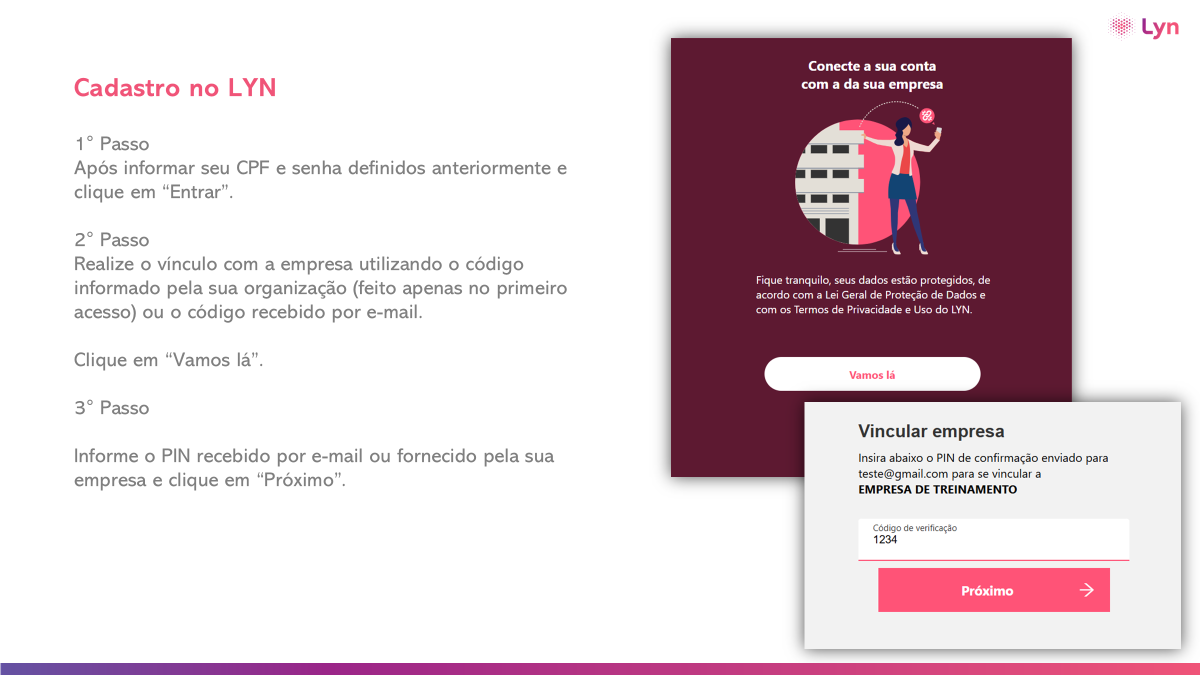 Lyn

Cadastro no LYN

1° Passo
Após informar seu CPF e senha definidos anteriormente e clique em "Entrar".

2° Passo
Realize o vínculo com a empresa utilizando o código informado pela sua organização (feito apenas no primeiro acesso) ou o código recebido por e-mail.

Clique em "Vamos lá".

3° Passo

Informe o PIN recebido por e-mail ou fornecido pela sua empresa e clique em "Próximo".

Conecte a sua conta com a da sua empresa

Fique tranquilo, seus dados estão protegidos, de acordo com a Lei Geral de Proteção de Dados e com os Termos de Privacidade e Uso do LYN.

Vamos lá

Vincular empresa

Insira abaixo o PIN de confirmação enviado para teste@gmail.com para se vincular a
EMPRESA DE TREINAMENTO

Código de verificação
1234

Próximo →